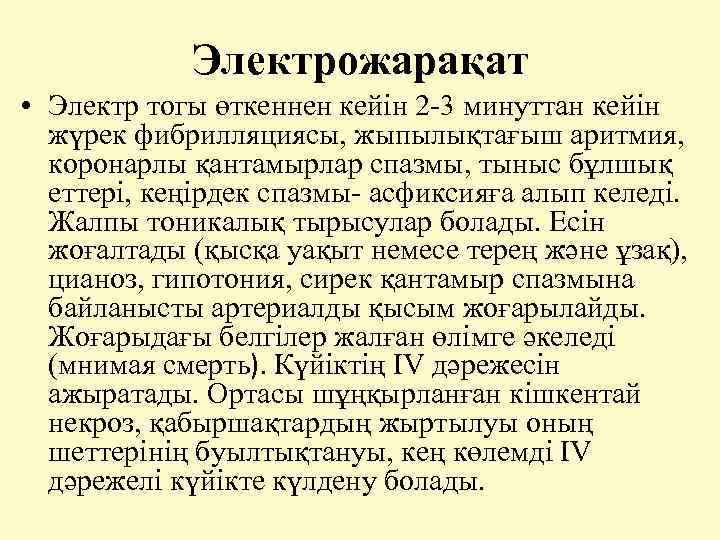 Электрожарақат

• Электр тогы өткеннен кейін 2-3 минуттан кейін жүрек фибрилляциясы, жыпылықтағыш аритмия, коронарлы қантамырлар спазмы, тыныс бұлшық еттері, кеңірдек спазмы- асфиксияға алып келеді. Жалпы тоникалық тырысулар болады. Есін жоғалтады (қысқа уақыт немесе терең және ұзақ), цианоз, гипотония, сирек қантамыр спазмына байланысты артериалды қысым жоғарылайды. Жоғарыдағы белгілер жалған өлімге әкеледі (мнимая смерть). Күйіктің IV дәрежесін ажыратады. Ортасы шұңқырланған кішкентай некроз, қабыршақтардың жыртылуы оның шеттерінің буылтықтануы, кең көлемді IV дәрежелі күйікте күлдену болады.